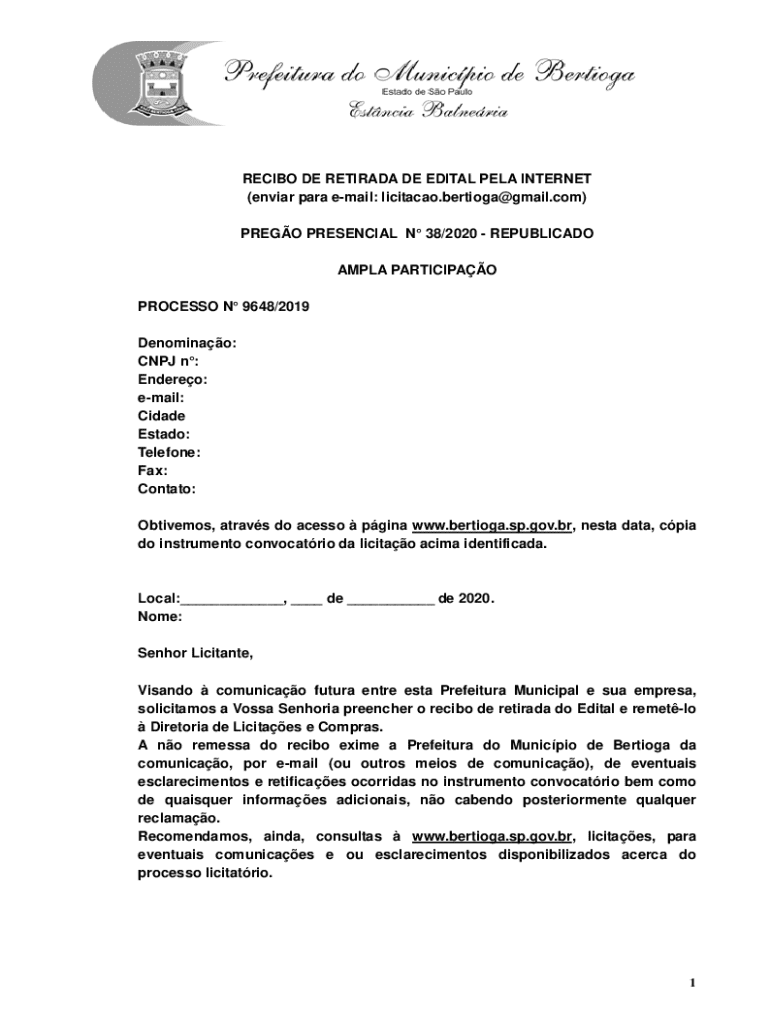 Prefeitura do Município de Bertioga
Estado de São Paulo
Estância Balneária

RECIBO DE RETIRADA DE EDITAL PELA INTERNET
(enviar para e-mail: licitacao.bertioga@gmail.com)

PREGÃO PRESENCIAL N° 38/2020 - REPUBLICADO

AMPLA PARTICIPAÇÃO

PROCESSO N° 9648/2019

Denominação:
CNPJ n°:
Endereço:
e-mail:
Cidade
Estado:
Telefone:
Fax:
Contato:

Obtivemos, através do acesso à página www.bertioga.sp.gov.br, nesta data, cópia do instrumento convocatório da licitação acima identificada.

Local:_____________, ____ de ___________ de 2020.
Nome:

Senhor Licitante,

Visando à comunicação futura entre esta Prefeitura Municipal e sua empresa, solicitamos a Vossa Senhoria preencher o recibo de retirada do Edital e remetê-lo à Diretoria de Licitações e Compras.
A não remessa do recibo exime a Prefeitura do Município de Bertioga da comunicação, por e-mail (ou outros meios de comunicação), de eventuais esclarecimentos e retificações ocorridas no instrumento convocatório bem como de quaisquer informações adicionais, não cabendo posteriormente qualquer reclamação.
Recomendamos, ainda, consultas à www.bertioga.sp.gov.br, licitações, para eventuais comunicações e ou esclarecimentos disponibilizados acerca do processo licitatório.

1